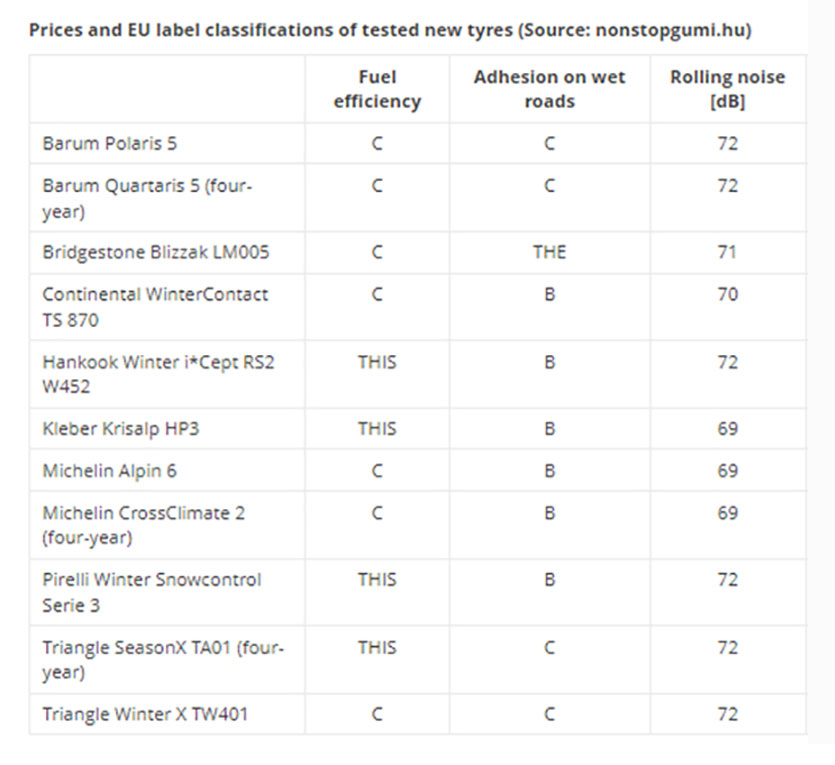 Prices and EU label classifications of tested new tyres (Source: nonstopgumi.hu)

| | Fuel efficiency | Adhesion on wet roads | Rolling noise [dB] |
|---|---|---|---|
| Barum Polaris 5 | C | C | 72 |
| Barum Quartaris 5 (four-year) | C | C | 72 |
| Bridgestone Blizzak LM005 | C | THE | 71 |
| Continental WinterContact TS 870 | C | B | 70 |
| Hankook Winter i*Cept RS2 W452 | THIS | B | 72 |
| Kleber Krisalp HP3 | THIS | B | 69 |
| Michelin Alpin 6 | C | B | 69 |
| Michelin CrossClimate 2 (four-year) | C | B | 69 |
| Pirelli Winter Snowcontrol Serie 3 | THIS | B | 72 |
| Triangle SeasonX TA01 (four-year) | THIS | C | 72 |
| Triangle Winter X TW401 | C | C | 72 |